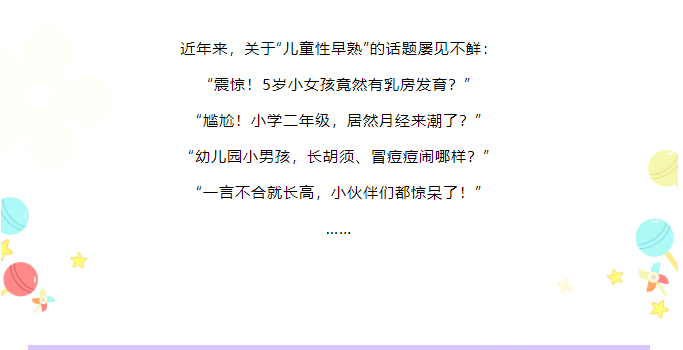 近年来，关于“儿童性早熟”的话题屡见不鲜：

“震惊！5岁小女孩竟然有乳房发育？”

“尴尬！小学二年级，居然月经来潮了？”

“幼儿园小男孩，长胡须、冒痘痘闹哪样？”

“一言不合就长高，小伙伴们都惊呆了！”

……